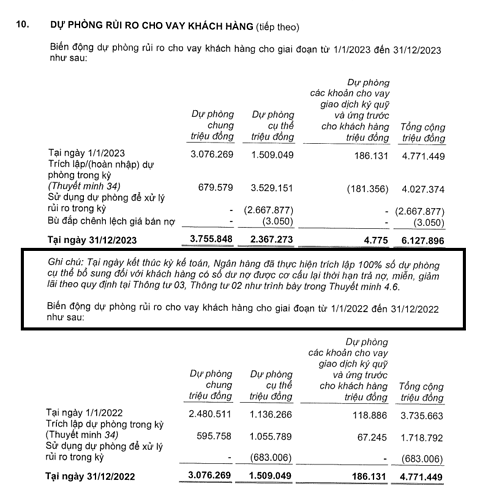 10. DỰ PHÒNG RỦI RO CHO VAY KHÁCH HÀNG (tiếp theo)

Biến động dự phòng rủi ro cho vay khách hàng cho giai đoạn từ 1/1/2023 đến 31/12/2023 như sau:

| | Dự phòng chung triệu đồng | Dự phòng cụ thể triệu đồng | Dự phòng các khoản cho vay giao dịch ký quỹ và ứng trước cho khách hàng triệu đồng | Tổng cộng triệu đồng |
|---|---|---|---|---|
| Tại ngày 1/1/2023 | 3.076.269 | 1.509.049 | 186.131 | 4.771.449 |
| Trích lập/(hoàn nhập) dự phòng trong kỳ (Thuyết minh 34) | 679.579 | 3.529.151 | (181.356) | 4.027.374 |
| Sử dụng dự phòng để xử lý rủi ro trong kỳ | - | (2.667.877) | - | (2.667.877) |
| Bù đắp chênh lệch giá bán nợ | - | (3.050) | - | (3.050) |
| Tại ngày 31/12/2023 | 3.755.848 | 2.367.273 | 4.775 | 6.127.896 |

Ghi chú: Tại ngày kết thúc kỳ kế toán, Ngân hàng đã thực hiện trích lập 100% số dự phòng cụ thể bổ sung đối với khách hàng có số dư nợ được cơ cấu lại thời hạn trả nợ, miễn, giảm lãi theo quy định tại Thông tư 03, Thông tư 02 như trình bày trong Thuyết minh 4.6.

Biến động dự phòng rủi ro cho vay khách hàng cho giai đoạn từ 1/1/2022 đến 31/12/2022 như sau:

| | Dự phòng chung triệu đồng | Dự phòng cụ thể triệu đồng | Dự phòng các khoản cho vay giao dịch ký quỹ và ứng trước cho khách hàng triệu đồng | Tổng cộng triệu đồng |
|---|---|---|---|---|
| Tại ngày 1/1/2022 | 2.480.511 | 1.136.266 | 118.886 | 3.735.663 |
| Trích lập dự phòng trong kỳ (Thuyết minh 34) | 595.758 | 1.055.789 | 67.245 | 1.718.792 |
| Sử dụng dự phòng để xử lý rủi ro trong kỳ | - | (683.006) | - | (683.006) |
| Tại ngày 31/12/2022 | 3.076.269 | 1.509.049 | 186.131 | 4.771.449 |